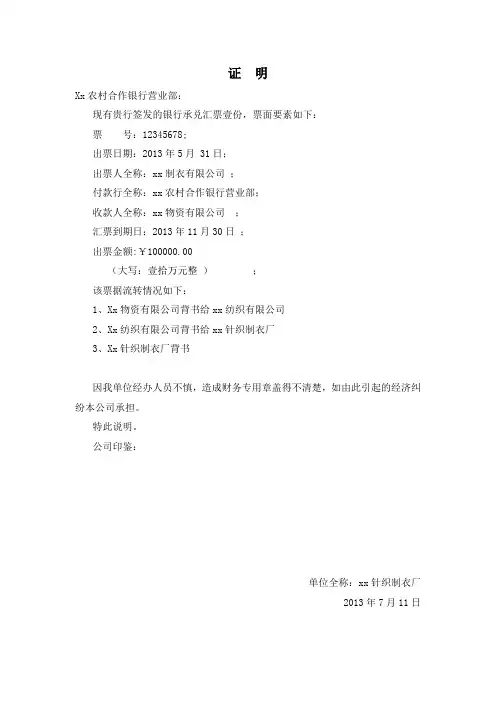 证　明

Xx 农村合作银行营业部：

现有贵行签发的银行承兑汇票壹份，票面要素如下：

票　　号：12345678；

出票日期：2013 年 5 月 31 日；

出票人全称：xx 制衣有限公司　；

付款行全称：xx 农村合作银行营业部；

收款人全称：xx 物资有限公司　；

汇票到期日：2013 年 11 月 30 日　；

出票金额：￥100000.00

（大写：壹拾万元整　）　　；

该票据流转情况如下：

1、Xx 物资有限公司背书给 xx 纺织有限公司

2、Xx 纺织有限公司背书给 xx 针织制衣厂

3、Xx 针织制衣厂背书

因我单位经办人员不慎，造成财务专用章盖得不清楚，如由此引起的经济纠纷本公司承担。

特此说明。

公司印鉴：

单位全称：xx 针织制衣厂

2013 年 7 月 11 日